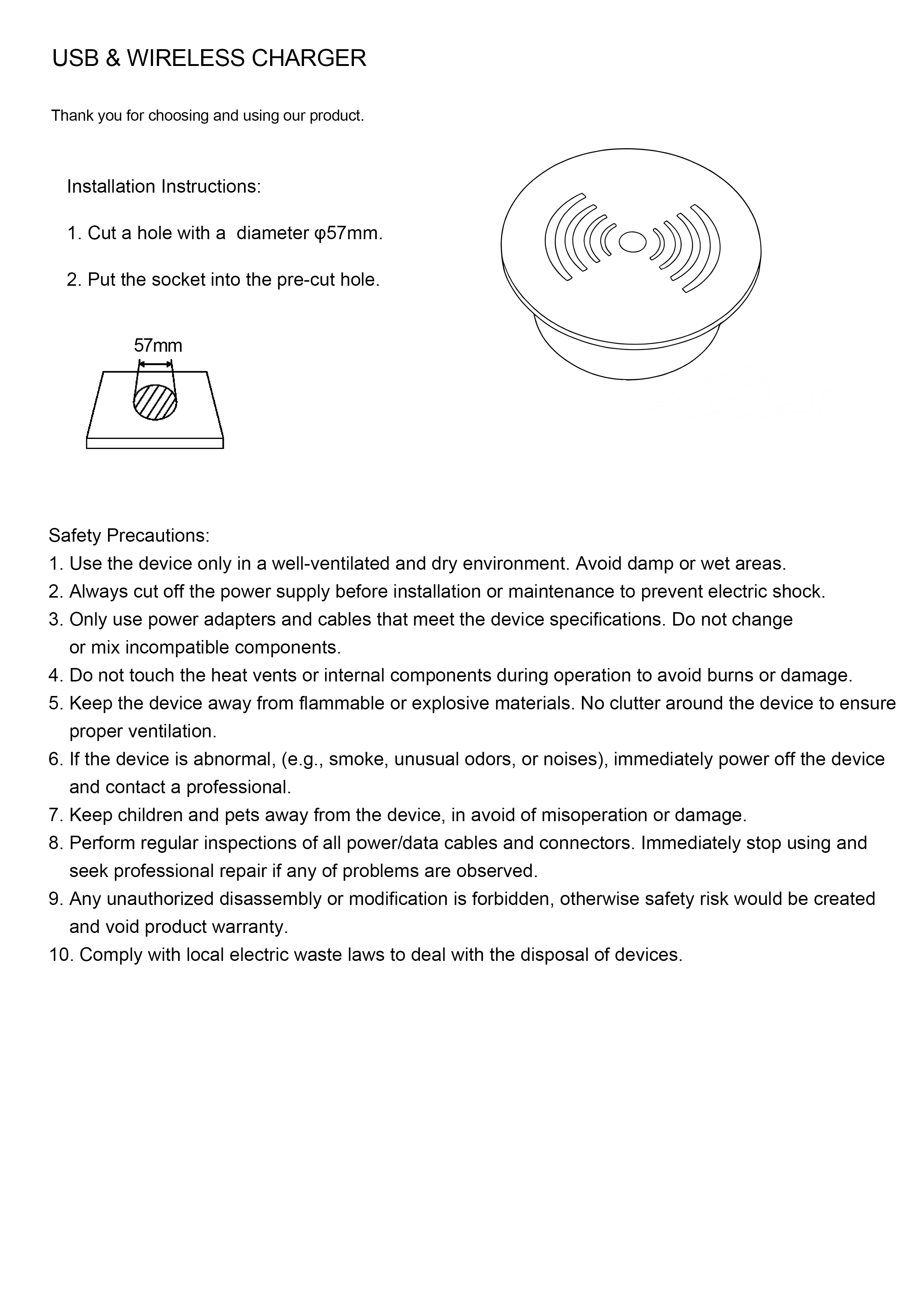 USB & WIRELESS CHARGER

Thank you for choosing and using our product.

Installation Instructions:

1. Cut a hole with a diameter φ57mm.

2. Put the socket into the pre-cut hole.

57mm

Safety Precautions:
1. Use the device only in a well-ventilated and dry environment. Avoid damp or wet areas.
2. Always cut off the power supply before installation or maintenance to prevent electric shock.
3. Only use power adapters and cables that meet the device specifications. Do not change or mix incompatible components.
4. Do not touch the heat vents or internal components during operation to avoid burns or damage.
5. Keep the device away from flammable or explosive materials. No clutter around the device to ensure proper ventilation.
6. If the device is abnormal, (e.g., smoke, unusual odors, or noises), immediately power off the device and contact a professional.
7. Keep children and pets away from the device, in avoid of misoperation or damage.
8. Perform regular inspections of all power/data cables and connectors. Immediately stop using and seek professional repair if any of problems are observed.
9. Any unauthorized disassembly or modification is forbidden, otherwise safety risk would be created and void product warranty.
10. Comply with local electric waste laws to deal with the disposal of devices.